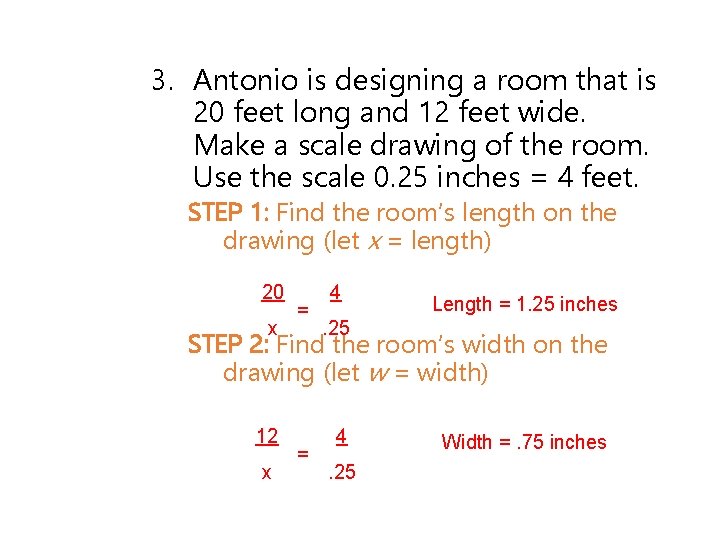 3. Antonio is designing a room that is 20 feet long and 12 feet wide. Make a scale drawing of the room. Use the scale 0.25 inches = 4 feet.

STEP 1: Find the room's length on the drawing (let $x$ = length)

$\frac{20}{x} = \frac{4}{.25}$

Length = 1.25 inches

STEP 2: Find the room's width on the drawing (let $w$ = width)

$\frac{12}{x} = \frac{4}{.25}$

Width = .75 inches